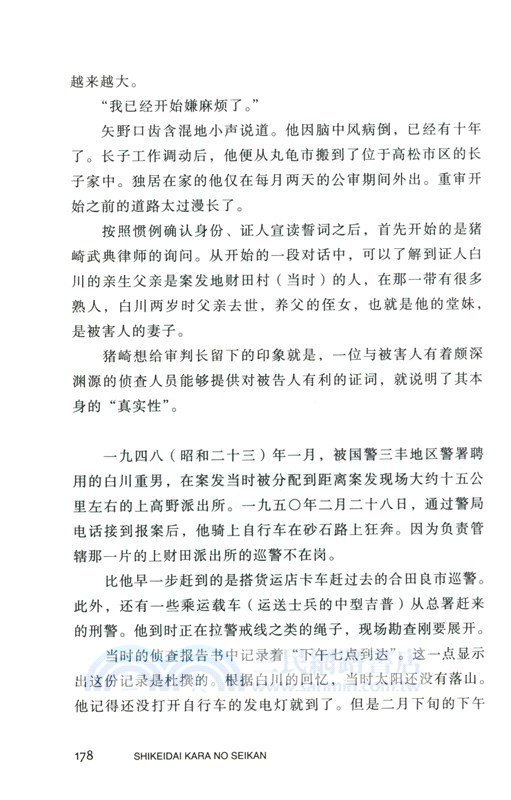 越来越大。

“我已经开始嫌麻烦了。”

矢野口齿含混地小声说道。他因脑中风病倒，已经有十年了。长子工作调动后，他便从丸龟市搬到了位于高松市区的长子家中。独居在家的他仅在每月两天的公审期间外出。重审开始之前的道路太过漫长了。

按照惯例确认身份、证人宣读誓词之后，首先开始的是猪崎武典律师的询问。从开始的一段对话中，可以了解到证人白川的亲生父亲是案发地财田村（当时）的人，在那一带有很多熟人，白川两岁时父亲去世，养父的侄女，也就是他的堂妹，是被害人的妻子。

猪崎想给审判长留下的印象就是，一位与被害人有着颇深渊源的侦查人员能够提供对被告人有利的证词，就说明了其本身的“真实性”。

一九四八（昭和二十三）年一月，被国警三丰地区警署聘用的白川重男，在案发当时被分配到距离案发现场大约十五公里左右的上高野派出所。一九五〇年二月二十八日，通过警局电话接到报案后，他骑上自行车在砂石路上狂奔。因为负责管辖那一片的上财田派出所的巡警不在岗。

比他早一步赶到的是搭货运店卡车赶过去的合田良市巡警。此外，还有一些乘运载车（运送士兵的中型吉普）从总署赶来的刑警。他到时正在拉警戒线之类的绳子，现场勘查刚要展开。

当时的侦查报告书中记录着“下午七点到达”。这一点显示出这份记录是杜撰的。根据白川的回忆，当时太阳还没有落山。他记得还没打开自行车的发电灯就到了。但是二月下旬的下午

178 SHIKEIDAI KARA NO SEIKAN